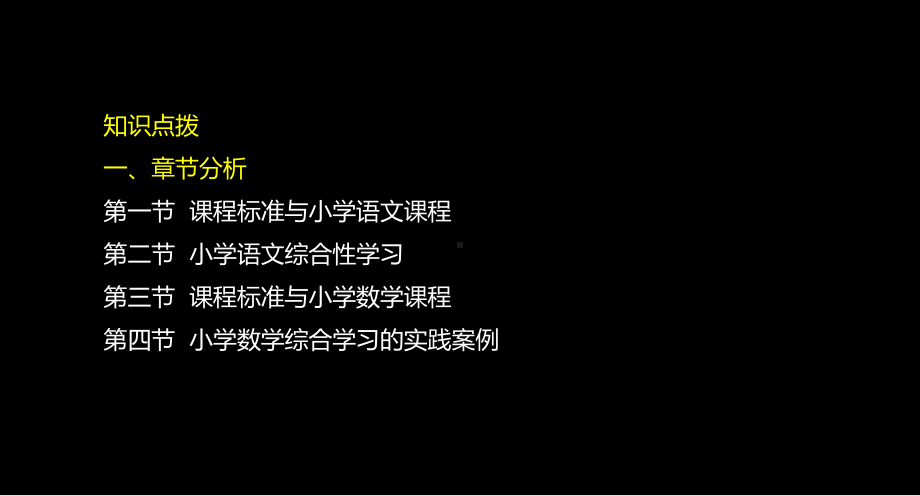 知识点拨

一、章节分析

第一节 课程标准与小学语文课程

第二节 小学语文综合性学习

第三节 课程标准与小学数学课程

第四节 小学数学综合学习的实践案例